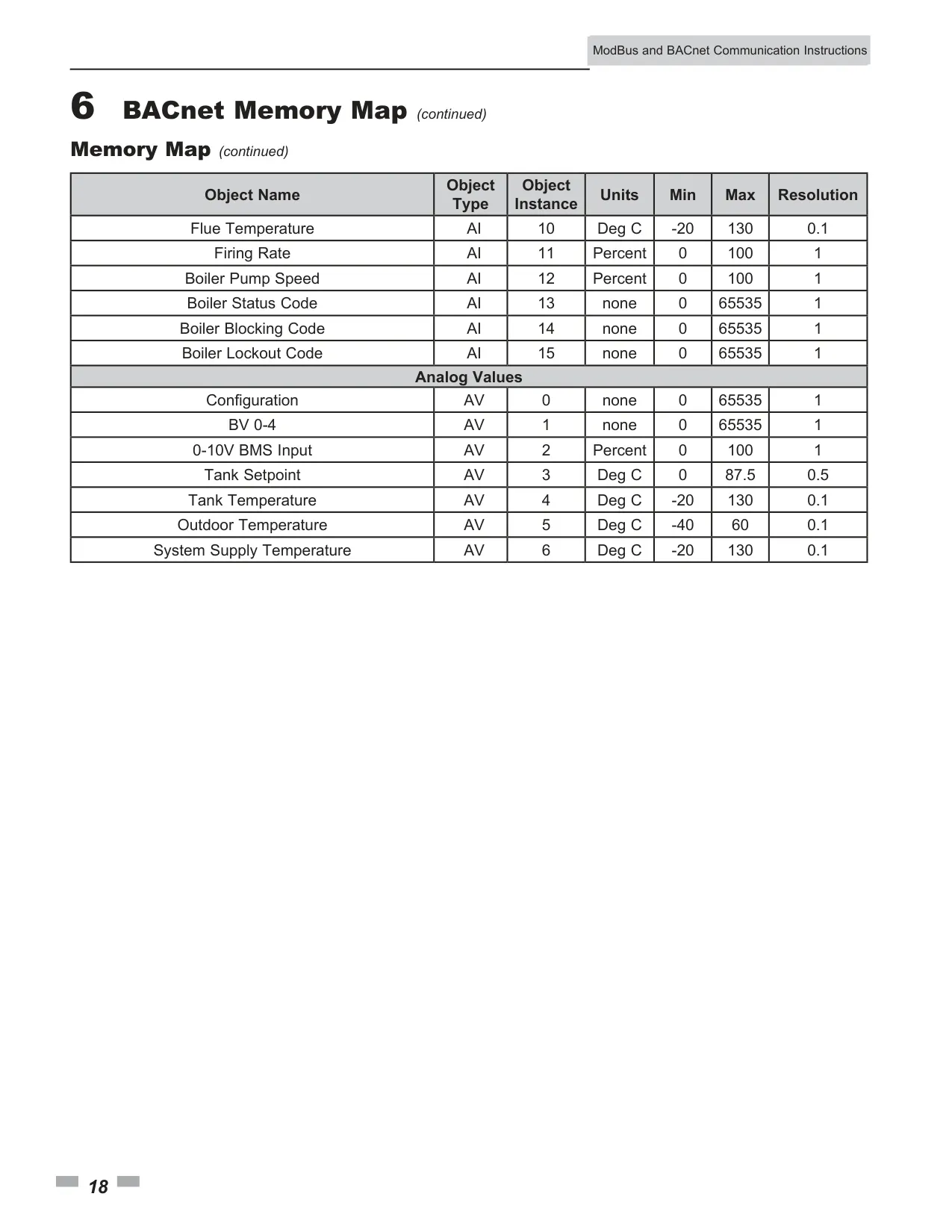 ModBus and BACnet Communication Instructions

6 BACnet Memory Map (continued)

Memory Map (continued)

| Object Name | Object Type | Object Instance | Units | Min | Max | Resolution |
|---|---|---|---|---|---|---|
| Flue Temperature | AI | 10 | Deg C | -20 | 130 | 0.1 |
| Firing Rate | AI | 11 | Percent | 0 | 100 | 1 |
| Boiler Pump Speed | AI | 12 | Percent | 0 | 100 | 1 |
| Boiler Status Code | AI | 13 | none | 0 | 65535 | 1 |
| Boiler Blocking Code | AI | 14 | none | 0 | 65535 | 1 |
| Boiler Lockout Code | AI | 15 | none | 0 | 65535 | 1 |
| Analog Values | | | | | | |
| Configuration | AV | 0 | none | 0 | 65535 | 1 |
| BV 0-4 | AV | 1 | none | 0 | 65535 | 1 |
| 0-10V BMS Input | AV | 2 | Percent | 0 | 100 | 1 |
| Tank Setpoint | AV | 3 | Deg C | 0 | 87.5 | 0.5 |
| Tank Temperature | AV | 4 | Deg C | -20 | 130 | 0.1 |
| Outdoor Temperature | AV | 5 | Deg C | -40 | 60 | 0.1 |
| System Supply Temperature | AV | 6 | Deg C | -20 | 130 | 0.1 |

18